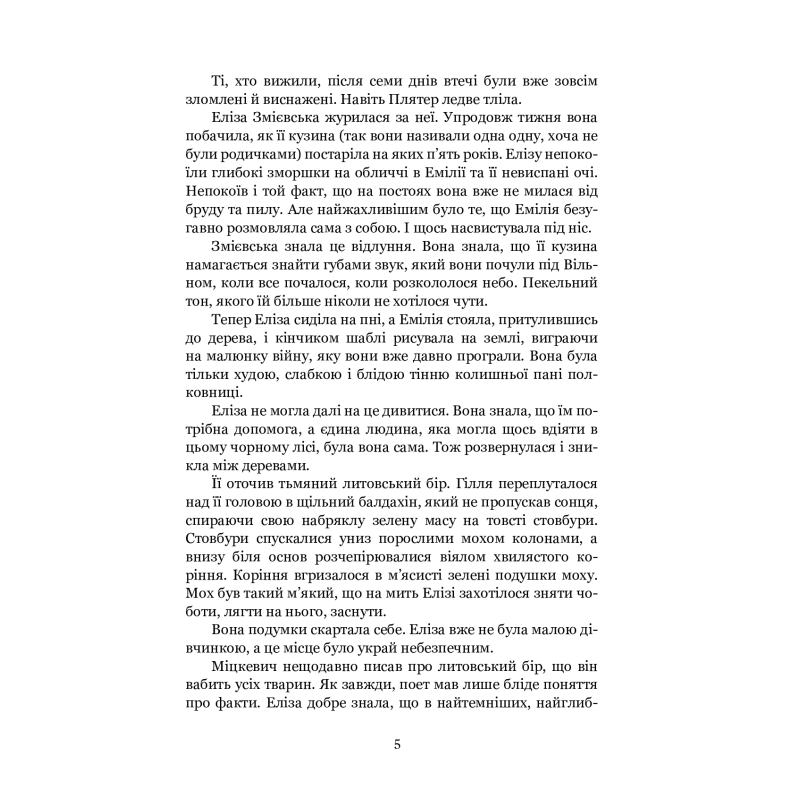 Ті, хто вижили, після семи днів втечі були вже зовсім зломлені й виснажені. Навіть Плятер ледве тліла.

Еліза Змієвська журилася за неї. Упродовж тижня вона побачила, як її кузина (так вони називали одна одну, хоча не були родичками) постаріла на яких п'ять років. Елізу непокоїли глибокі зморшки на обличчі в Емілії та її невиспані очі. Непокоїв і той факт, що на постоях вона вже не милася від бруду та пилу. Але найжахливішим було те, що Емілія безугавно розмовляла сама з собою. І щось насвистувала під ніс.

Змієвська знала це відлуння. Вона знала, що її кузина намагається знайти губами звук, який вони почули під Вільном, коли все почалося, коли розкололося небо. Пекельний тон, якого їй більше ніколи не хотілося чути.

Тепер Еліза сиділа на пні, а Емілія стояла, притулившись до дерева, і кінчиком шаблі рисувала на землі, виграючи на малюнку війну, яку вони вже давно програли. Вона була тільки худою, слабкою і блідою тінню колишньої пані полковниці.

Еліза не могла далі на це дивитися. Вона знала, що їм потрібна допомога, а єдина людина, яка могла щось вдіяти в цьому чорному лісі, була вона сама. Тож розвернулася і зникла між деревами.

Її оточив тьмяний литовський бір. Гілля переплуталося над її головою в щільний балдахін, який не пропускав сонця, спираючи свою набряклу зелену масу на товсті стовбури. Стовбури спускалися униз порослими мохом колонами, а внизу біля основ розчепірювалися віялом хвилястого коріння. Коріння вгризалося в м'ясисті зелені подушки моху. Мох був такий м'який, що на мить Елізі захотілося зняти чоботи, лягти на нього, заснути.

Вона подумки скартала себе. Еліза вже не була малою дівчинкою, а це місце було украй небезпечним.

Міцкевич нещодавно писав про литовський бір, що він вабить усіх тварин. Як завжди, поет мав лише бліде поняття про факти. Еліза добре знала, що в найтемніших, найглиб-

5